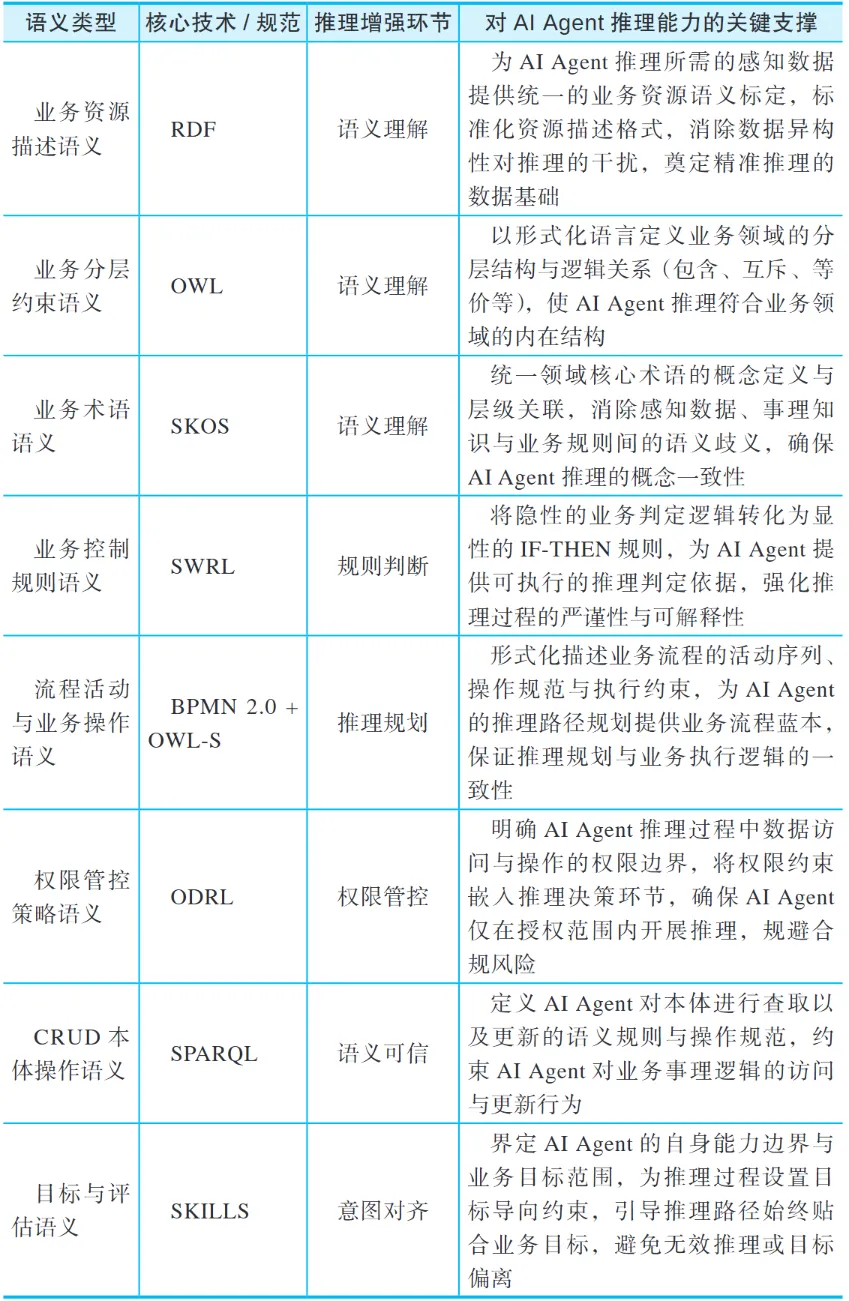 | 语义类型 | 核心技术 / 规范 | 推理增强环节 | 对 AI Agent 推理能力的关键支撑 |
|---|---|---|---|
| 业务资源描述语义 | RDF | 语义理解 | 为 AI Agent 推理所需的感知数据提供统一的业务资源语义标定，标准化资源描述格式，消除数据异构性对推理的干扰，奠定精准推理的数据基础 |
| 业务分层约束语义 | OWL | 语义理解 | 以形式化语言定义业务领域的分层结构与逻辑关系（包含、互斥、等价等），使 AI Agent 推理符合业务领域的内在结构 |
| 业务术语语义 | SKOS | 语义理解 | 统一领域核心术语的概念定义与层级关联，消除感知数据、事理知识与业务规则间的语义歧义，确保 AI Agent 推理的概念一致性 |
| 业务控制规则语义 | SWRL | 规则判断 | 将隐性的业务判定逻辑转化为显性的 IF-THEN 规则，为 AI Agent 提供可执行的推理判定依据，强化推理过程的严谨性与可解释性 |
| 流程活动与业务操作语义 | BPMN 2.0 + OWL-S | 推理规划 | 形式化描述业务流程的活动序列、操作规范与执行约束，为 AI Agent 的推理路径规划提供业务流程蓝本，保证推理规划与业务执行逻辑的一致性 |
| 权限管控策略语义 | ODRL | 权限管控 | 明确 AI Agent 推理过程中数据访问与操作的权限边界，将权限约束嵌入推理决策环节，确保 AI Agent 仅在授权范围内开展推理，规避合规风险 |
| CRUD 本体操作语义 | SPARQL | 语义可信 | 定义 AI Agent 对本体进行查取以及更新的语义规则与操作规范，约束 AI Agent 对业务事理逻辑的访问与更新行为 |
| 目标与评估语义 | SKILLS | 意图对齐 | 界定 AI Agent 的自身能力边界与业务目标范围，为推理过程设置目标导向约束，引导推理路径始终贴合业务目标，避免无效推理或目标偏离 |